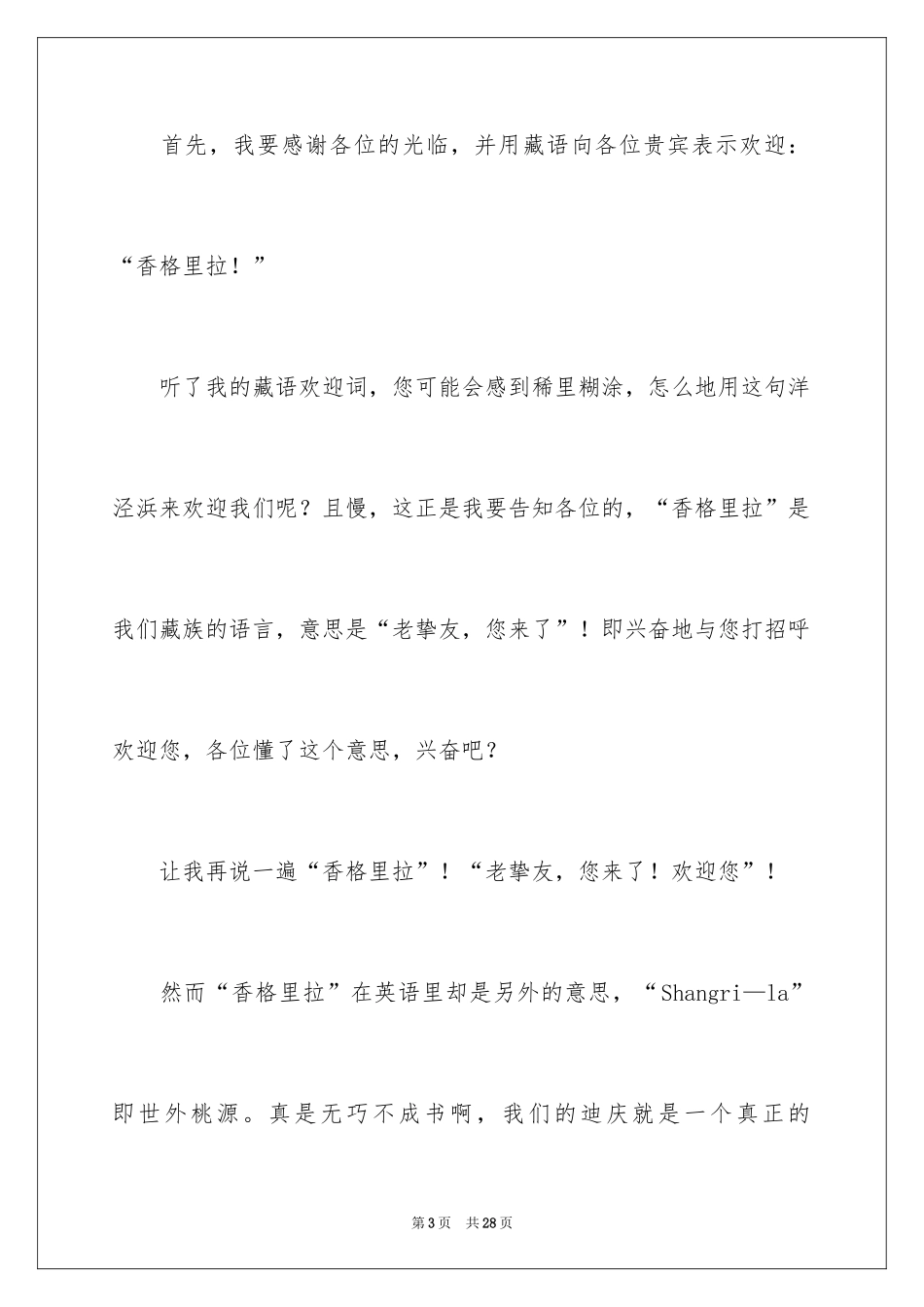 首先，我要感谢各位的光临，并用藏语向各位贵宾表示欢迎：“香格里拉！”

听了我的藏语欢迎词，您可能会感到稀里糊涂，怎么地用这句洋泾浜来欢迎我们呢？且慢，这正是我要告知各位的，“香格里拉”是我们藏族的语言，意思是“老挚友，您来了”！即兴奋地与您打招呼欢迎您，各位懂了这个意思，兴奋吧？

让我再说一遍“香格里拉”！“老挚友，您来了！欢迎您”！

然而“香格里拉”在英语里却是另外的意思，“Shangri—la”即世外桃源。真是无巧不成书啊，我们的迪庆就是一个真正的

第3页　共28页